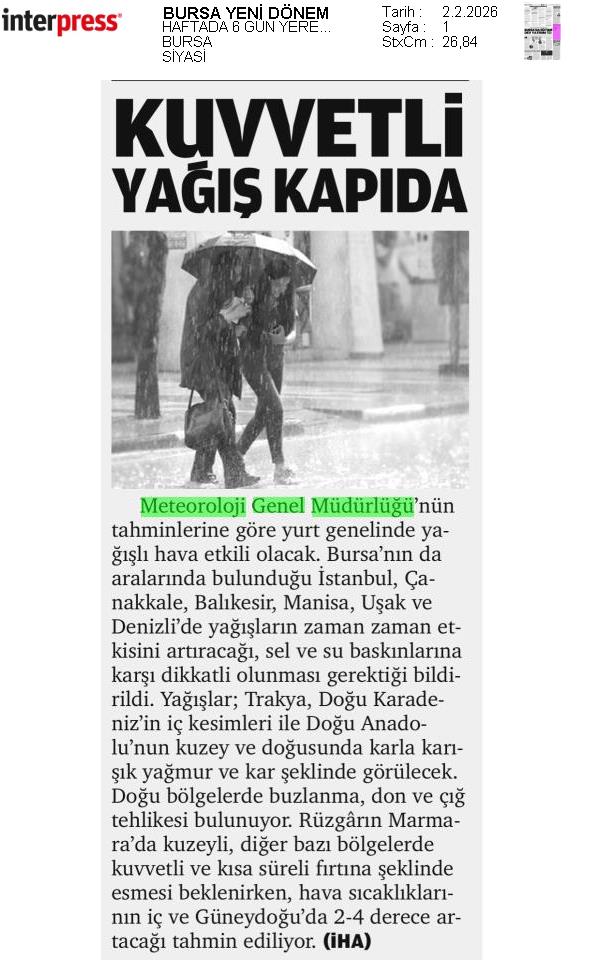 interpress

BURSA YENİ DÖNEM
HAFTADA 6 GÜN YERE...
BURSA
SİYASİ

Tarih : 2.2.2026
Sayfa : 1
StxCm : 26,84

KUVVETLİ YAĞIŞ KAPIDA

Meteoroloji Genel Müdürlüğü'nün tahminlerine göre yurt genelinde yağışlı hava etkili olacak. Bursa'nın da aralarında bulunduğu İstanbul, Çanakkale, Balıkesir, Manisa, Uşak ve Denizli'de yağışların zaman zaman etkisini artıracağı, sel ve su baskınlarına karşı dikkatli olunması gerektiği bildirildi. Yağışlar; Trakya, Doğu Karadeniz'in iç kesimleri ile Doğu Anadolu'nun kuzey ve doğusunda karla karışık yağmur ve kar şeklinde görülecek. Doğu bölgelerde buzlanma, don ve çığ tehlikesi bulunuyor. Rüzgârın Marmara'da kuzeyli, diğer bazı bölgelerde kuvvetli ve kısa süreli fırtına şeklinde esmesi beklenirken, hava sıcaklıklarının iç ve Güneydoğu'da 2-4 derece artacağı tahmin ediliyor. (İHA)